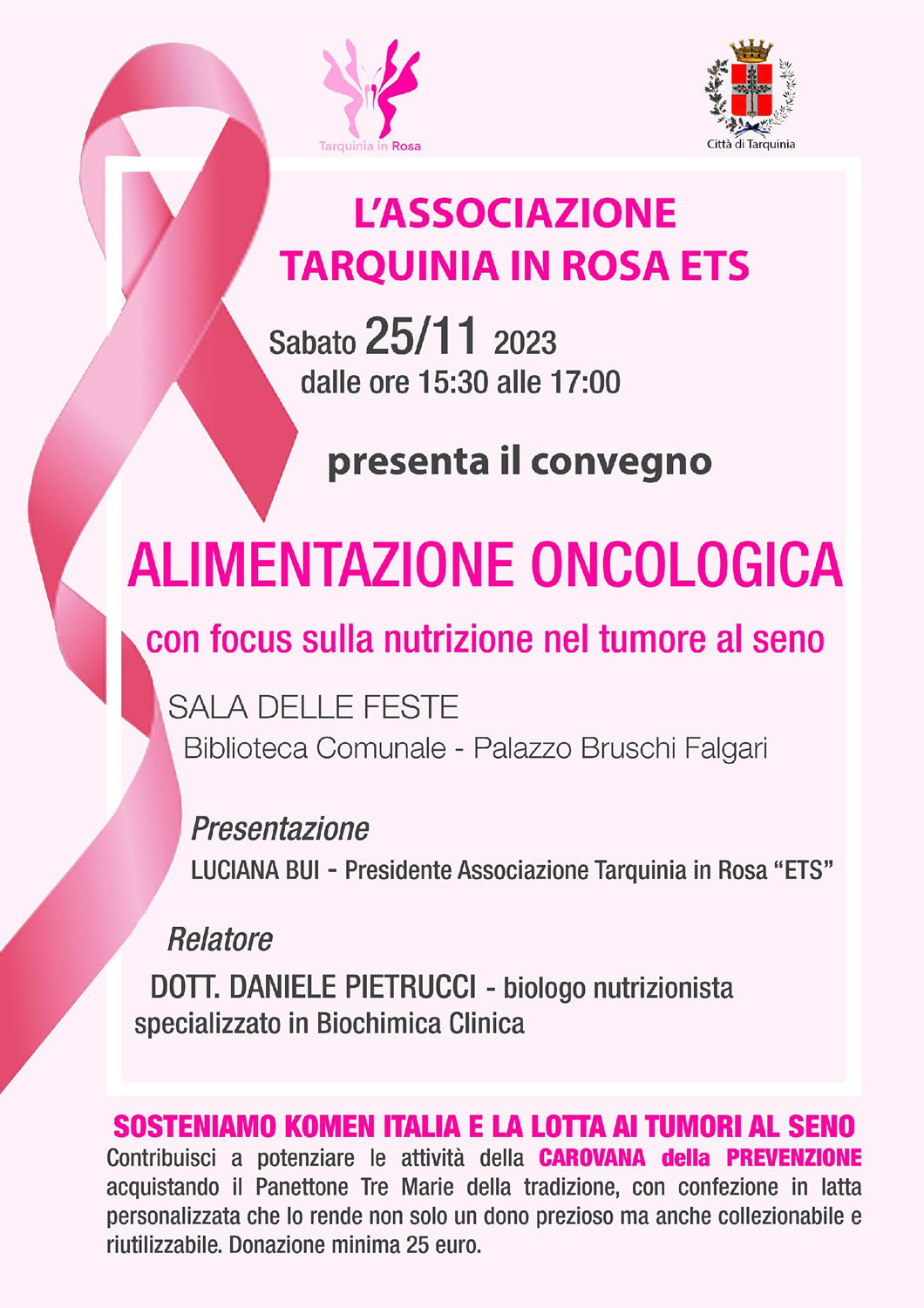 Tarquinia in Rosa

Città di Tarquinia

L'ASSOCIAZIONE
TARQUINIA IN ROSA ETS

Sabato 25/11 2023
dalle ore 15:30 alle 17:00

presenta il convegno

ALIMENTAZIONE ONCOLOGICA

con focus sulla nutrizione nel tumore al seno

SALA DELLE FESTE
Biblioteca Comunale - Palazzo Bruschi Falgari

Presentazione
LUCIANA BUI - Presidente Associazione Tarquinia in Rosa "ETS"

Relatore
DOTT. DANIELE PIETRUCCI - biologo nutrizionista specializzato in Biochimica Clinica

SOSTENIAMO KOMEN ITALIA E LA LOTTA AI TUMORI AL SENO
Contribuisci a potenziare le attività della CAROVANA della PREVENZIONE acquistando il Panettone Tre Marie della tradizione, con confezione in latta personalizzata che lo rende non solo un dono prezioso ma anche collezionabile e riutilizzabile. Donazione minima 25 euro.